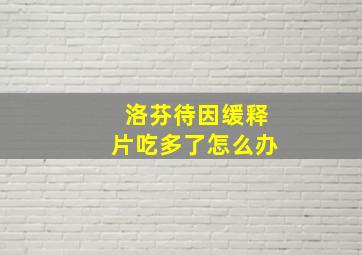 洛芬待因缓释片吃多了怎么办